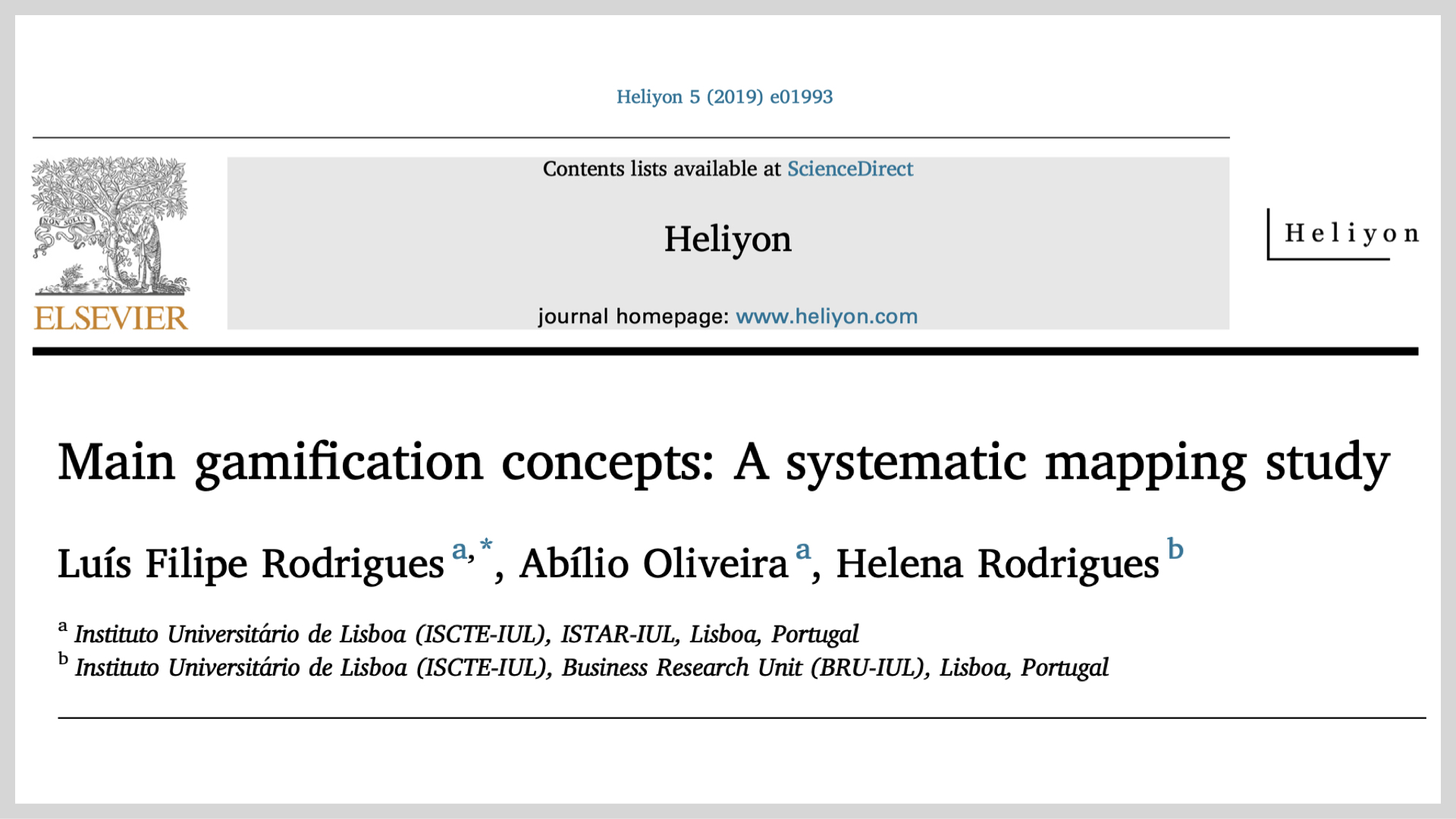 Heliyon 5 (2019) e01993

ELSEVIER

Contents lists available at ScienceDirect

Heliyon

journal homepage: www.heliyon.com

Heliyon

Main gamification concepts: A systematic mapping study

Luís Filipe Rodrigues $^{a,*}$, Abílio Oliveira $^{a}$, Helena Rodrigues $^{b}$

$^{a}$ Instituto Universitário de Lisboa (ISCTE-IUL), ISTAR-IUL, Lisboa, Portugal
$^{b}$ Instituto Universitário de Lisboa (ISCTE-IUL), Business Research Unit (BRU-IUL), Lisboa, Portugal